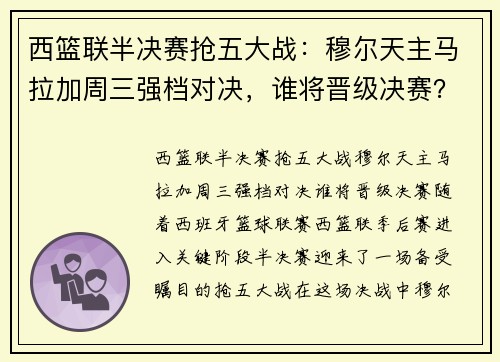 西篮联半决赛抢五大战：穆尔天主马拉加周三强档对决，谁将晋级决赛？

西篮联半决赛抢五大战穆尔天主马拉加周三强档对决谁将晋级决赛随着西班牙篮球联赛西篮联季后赛进入关键阶段半决赛迎来了一场备受瞩目的抢五大战在这场决战中穆尔